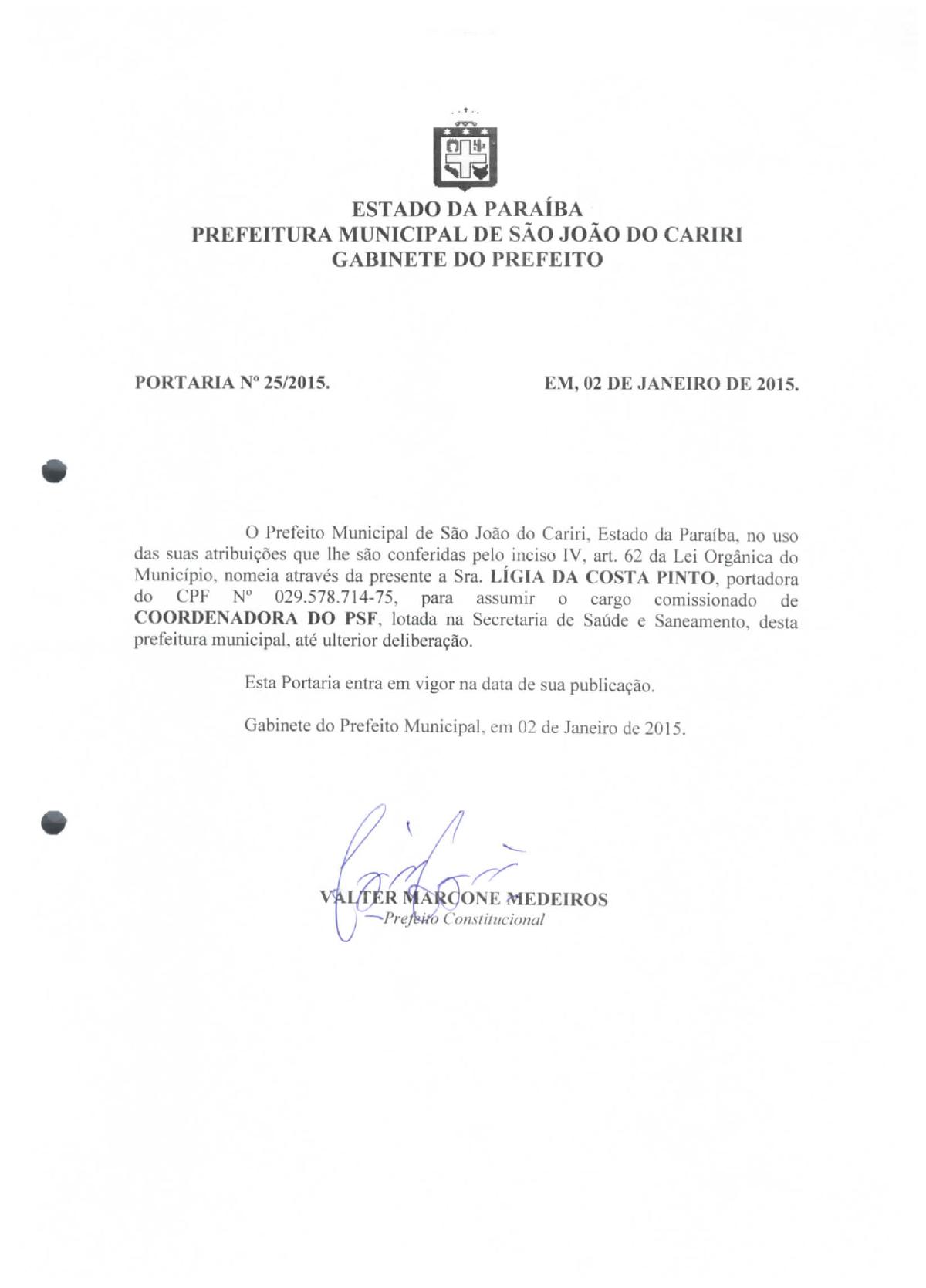 ESTADO DA PARAÍBA
PREFEITURA MUNICIPAL DE SÃO JOÃO DO CARIRI
GABINETE DO PREFEITO

PORTARIA Nº 25/2015.

EM, 02 DE JANEIRO DE 2015.

O Prefeito Municipal de São João do Cariri, Estado da Paraíba, no uso das suas atribuições que lhe são conferidas pelo inciso IV, art. 62 da Lei Orgânica do Município, nomeia através da presente a Sra. LÍGIA DA COSTA PINTO, portadora do CPF Nº 029.578.714-75, para assumir o cargo comissionado de COORDENADORA DO PSF, lotada na Secretaria de Saúde e Saneamento, desta prefeitura municipal, até ulterior deliberação.

Esta Portaria entra em vigor na data de sua publicação.

Gabinete do Prefeito Municipal, em 02 de Janeiro de 2015.

VALTER MARCONE MEDEIROS
Prefeito Constitucional